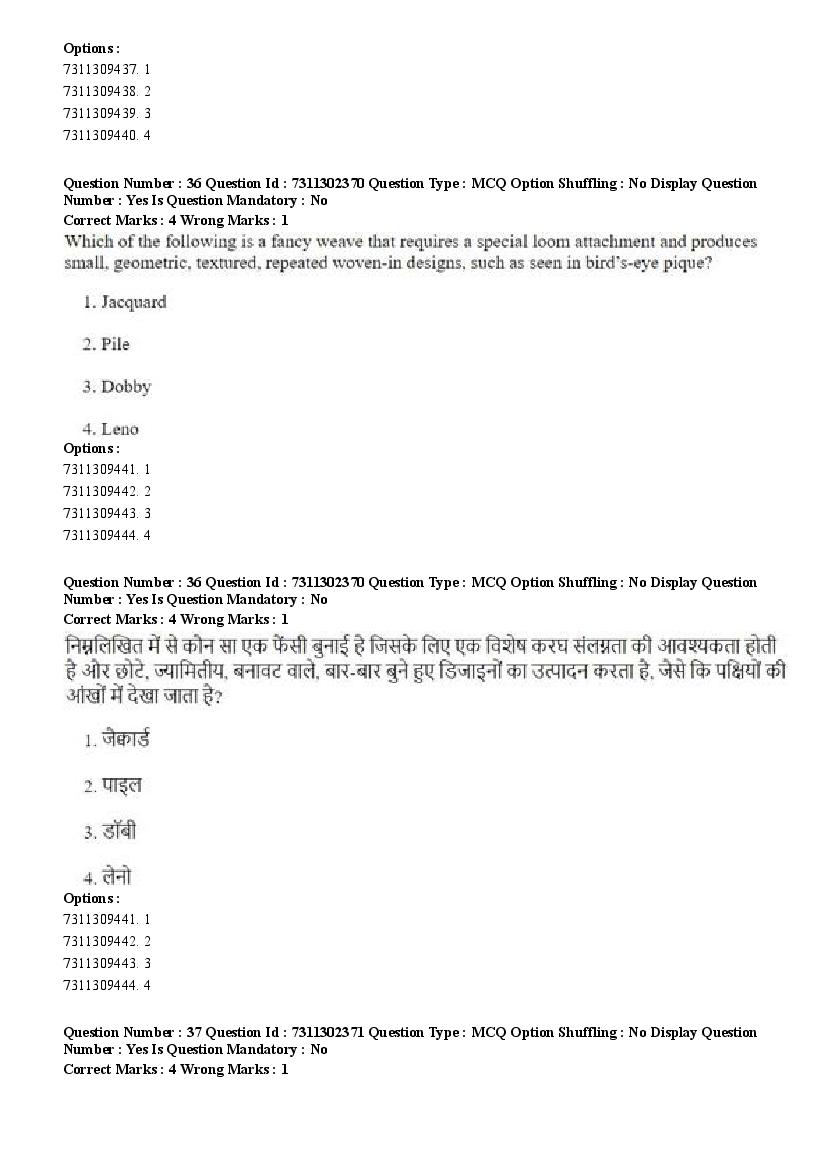 Options :
7311309437. 1
7311309438. 2
7311309439. 3
7311309440. 4

Question Number : 36 Question Id : 7311302370 Question Type : MCQ Option Shuffling : No Display Question Number : Yes Is Question Mandatory : No
Correct Marks : 4 Wrong Marks : 1
Which of the following is a fancy weave that requires a special loom attachment and produces small, geometric, textured, repeated woven-in designs, such as seen in bird's-eye pique?

1. Jacquard

2. Pile

3. Dobby

4. Leno
Options :
7311309441. 1
7311309442. 2
7311309443. 3
7311309444. 4

Question Number : 36 Question Id : 7311302370 Question Type : MCQ Option Shuffling : No Display Question Number : Yes Is Question Mandatory : No
Correct Marks : 4 Wrong Marks : 1
निम्नलिखित में से कौन सा एक फैंसी बुनाई है जिसके लिए एक विशेष करघ संलग्नता की आवश्यकता होती है और छोटे, ज्यामितीय, बनावट वाले, बार-बार बुने हुए डिजाइनों का उत्पादन करता है, जैसे कि पक्षियों की आंखों में देखा जाता है?

1. जेकार्ड

2. पाइल

3. डॉबी

4. लेनो
Options :
7311309441. 1
7311309442. 2
7311309443. 3
7311309444. 4

Question Number : 37 Question Id : 7311302371 Question Type : MCQ Option Shuffling : No Display Question Number : Yes Is Question Mandatory : No
Correct Marks : 4 Wrong Marks : 1